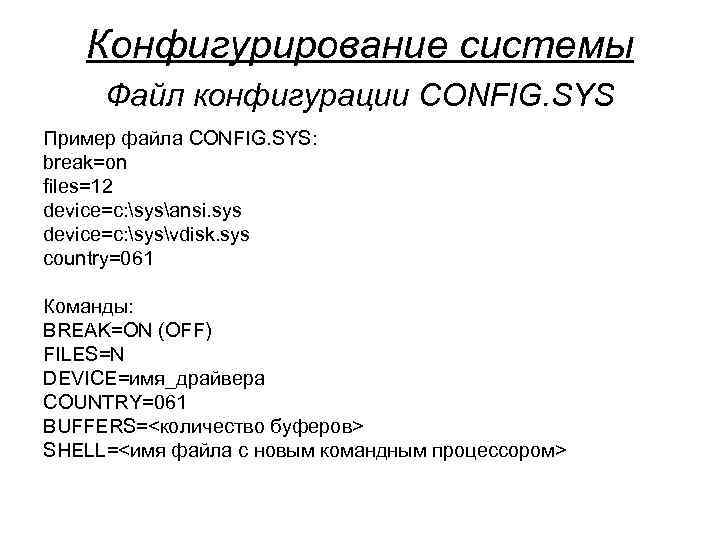 Конфигурирование системы

Файл конфигурации CONFIG.SYS

Пример файла CONFIG.SYS:
break=on
files=12
device=c:\sys\ansi.sys
device=c:\sys\vdisk.sys
country=061

Команды:
BREAK=ON (OFF)
FILES=N
DEVICE=имя_драйвера
COUNTRY=061
BUFFERS=<количество буферов>
SHELL=<имя файла с новым командным процессором>